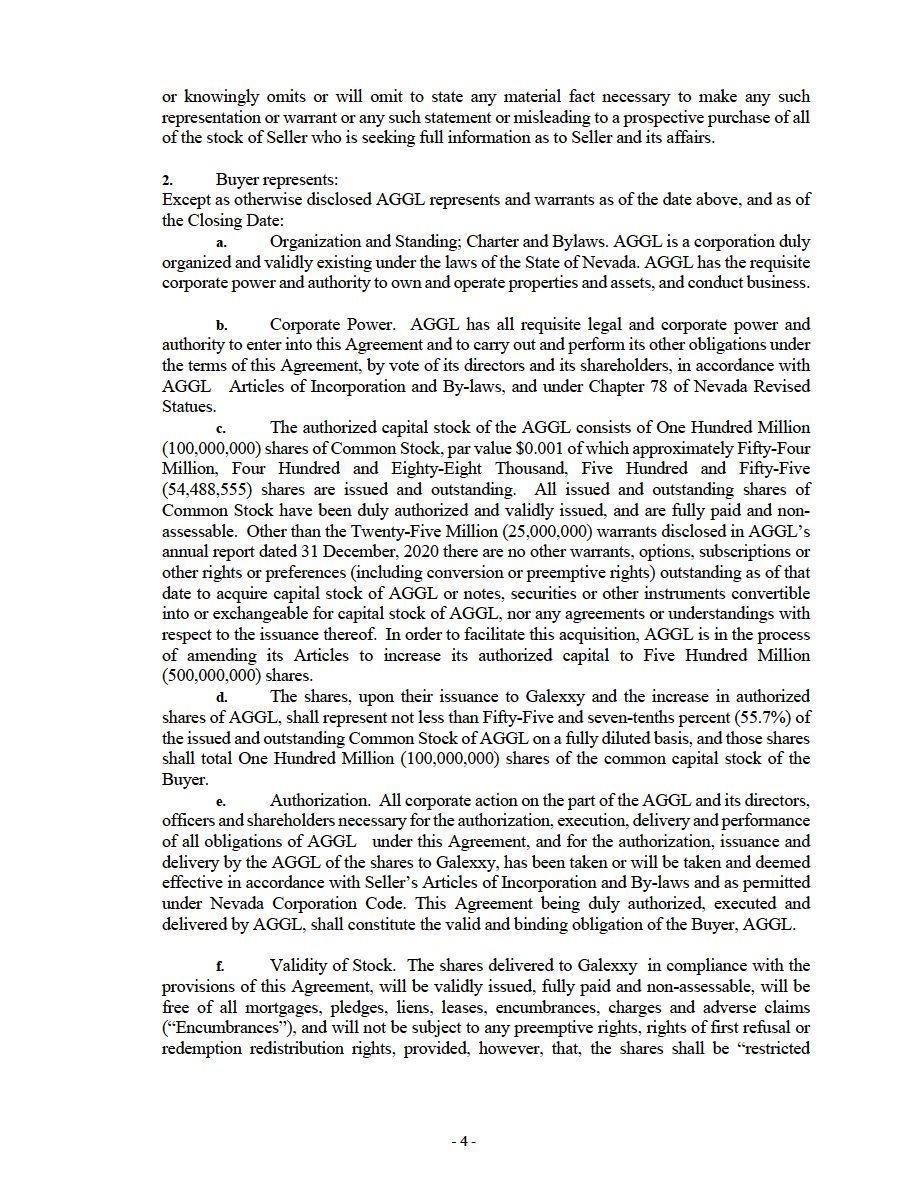 or knowingly omits or will omit to state any material fact necessary to make any such representation or warrant or any such statement or misleading to a prospective purchase of all of the stock of Seller who is seeking full information as to Seller and its affairs.

2. Buyer represents:
Except as otherwise disclosed AGGL represents and warrants as of the date above, and as of the Closing Date:

a. Organization and Standing; Charter and Bylaws. AGGL is a corporation duly organized and validly existing under the laws of the State of Nevada. AGGL has the requisite corporate power and authority to own and operate properties and assets, and conduct business.

b. Corporate Power. AGGL has all requisite legal and corporate power and authority to enter into this Agreement and to carry out and perform its other obligations under the terms of this Agreement, by vote of its directors and its shareholders, in accordance with AGGL Articles of Incorporation and By-laws, and under Chapter 78 of Nevada Revised Statues.

c. The authorized capital stock of the AGGL consists of One Hundred Million (100,000,000) shares of Common Stock, par value $0.001 of which approximately Fifty-Four Million, Four Hundred and Eighty-Eight Thousand, Five Hundred and Fifty-Five (54,488,555) shares are issued and outstanding. All issued and outstanding shares of Common Stock have been duly authorized and validly issued, and are fully paid and non-assessable. Other than the Twenty-Five Million (25,000,000) warrants disclosed in AGGL's annual report dated 31 December, 2020 there are no other warrants, options, subscriptions or other rights or preferences (including conversion or preemptive rights) outstanding as of that date to acquire capital stock of AGGL or notes, securities or other instruments convertible into or exchangeable for capital stock of AGGL, nor any agreements or understandings with respect to the issuance thereof. In order to facilitate this acquisition, AGGL is in the process of amending its Articles to increase its authorized capital to Five Hundred Million (500,000,000) shares.

d. The shares, upon their issuance to Galexxy and the increase in authorized shares of AGGL, shall represent not less than Fifty-Five and seven-tenths percent (55.7%) of the issued and outstanding Common Stock of AGGL on a fully diluted basis, and those shares shall total One Hundred Million (100,000,000) shares of the common capital stock of the Buyer.

e. Authorization. All corporate action on the part of the AGGL and its directors, officers and shareholders necessary for the authorization, execution, delivery and performance of all obligations of AGGL under this Agreement, and for the authorization, issuance and delivery by the AGGL of the shares to Galexxy, has been taken or will be taken and deemed effective in accordance with Seller's Articles of Incorporation and By-laws and as permitted under Nevada Corporation Code. This Agreement being duly authorized, executed and delivered by AGGL, shall constitute the valid and binding obligation of the Buyer, AGGL.

f. Validity of Stock. The shares delivered to Galexxy in compliance with the provisions of this Agreement, will be validly issued, fully paid and non-assessable, will be free of all mortgages, pledges, liens, leases, encumbrances, charges and adverse claims ("Encumbrances"), and will not be subject to any preemptive rights, rights of first refusal or redemption redistribution rights, provided, however, that, the shares shall be "restricted

- 4 -